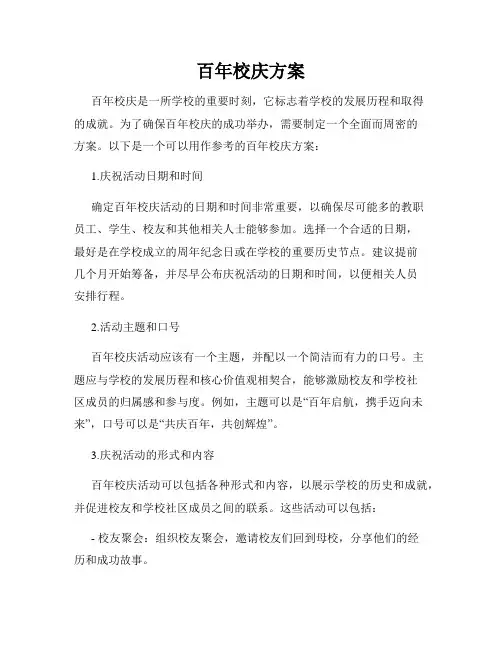 百年校庆方案

百年校庆是一所学校的重要时刻，它标志着学校的发展历程和取得的成就。为了确保百年校庆的成功举办，需要制定一个全面而周密的方案。以下是一个可以用作参考的百年校庆方案：

1.庆祝活动日期和时间

确定百年校庆活动的日期和时间非常重要，以确保尽可能多的教职员工、学生、校友和其他相关人士能够参加。选择一个合适的日期，最好是在学校成立的周年纪念日或在学校的重要历史节点。建议提前几个月开始筹备，并尽早公布庆祝活动的日期和时间，以便相关人员安排行程。

2.活动主题和口号

百年校庆活动应该有一个主题，并配以一个简洁而有力的口号。主题应与学校的发展历程和核心价值观相契合，能够激励校友和学校社区成员的归属感和参与度。例如，主题可以是“百年启航，携手迈向未来”，口号可以是“共庆百年，共创辉煌”。

3.庆祝活动的形式和内容

百年校庆活动可以包括各种形式和内容，以展示学校的历史和成就，并促进校友和学校社区成员之间的联系。这些活动可以包括：

- 校友聚会：组织校友聚会，邀请校友们回到母校，分享他们的经历和成功故事。